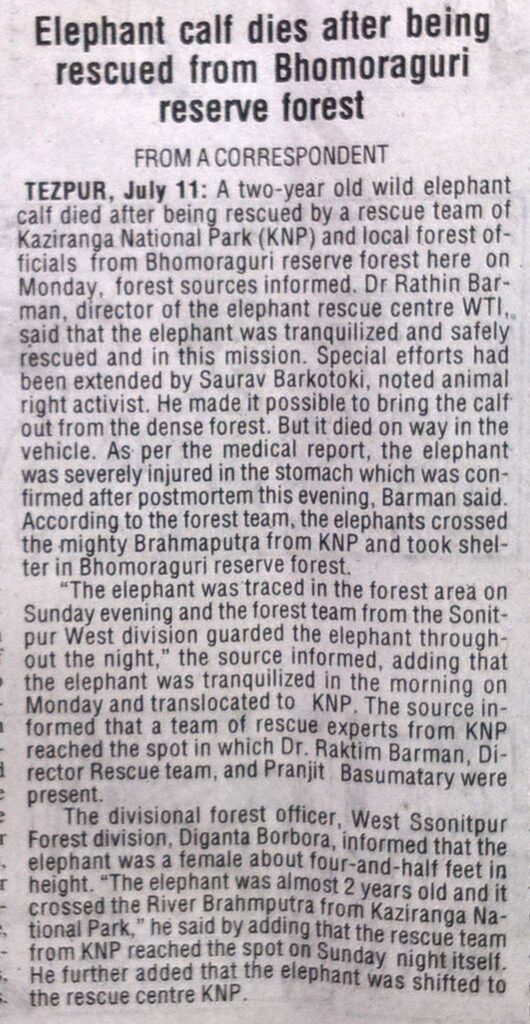 Elephant calf dies after being rescued from Bhomoraguri reserve forest

FROM A CORRESPONDENT

TEZPUR, July 11: A two-year old wild elephant calf died after being rescued by a rescue team of Kaziranga National Park (KNP) and local forest officials from Bhomoraguri reserve forest here on Monday, forest sources informed. Dr Rathin Barman, director of the elephant rescue centre WTI, said that the elephant was tranquilized and safely rescued and in this mission. Special efforts had been extended by Saurav Barkotoki, noted animal right activist. He made it possible to bring the calf out from the dense forest. But it died on way in the vehicle. As per the medical report, the elephant was severely injured in the stomach which was confirmed after postmortem this evening, Barman said. According to the forest team, the elephants crossed the mighty Brahmaputra from KNP and took shelter in Bhomoraguri reserve forest.

"The elephant was traced in the forest area on Sunday evening and the forest team from the Sonitpur West division guarded the elephant throughout the night," the source informed, adding that the elephant was tranquilized in the morning on Monday and translocated to KNP. The source informed that a team of rescue experts from KNP reached the spot in which Dr. Raktim Barman, Director Rescue team, and Pranjit Basumatary were present.

The divisional forest officer, West Ssonitpur Forest division, Diganta Borbora, informed that the elephant was a female about four-and-half feet in height. "The elephant was almost 2 years old and it crossed the River Brahmputra from Kaziranga National Park," he said by adding that the rescue team from KNP reached the spot on Sunday night itself. He further added that the elephant was shifted to the rescue centre KNP.